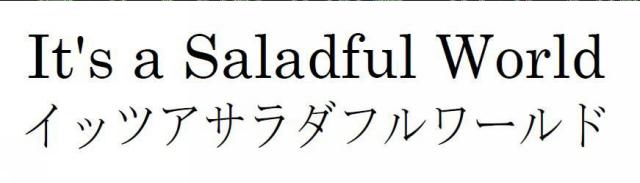 It's a Saladful World
イッツアサラダフルワールド